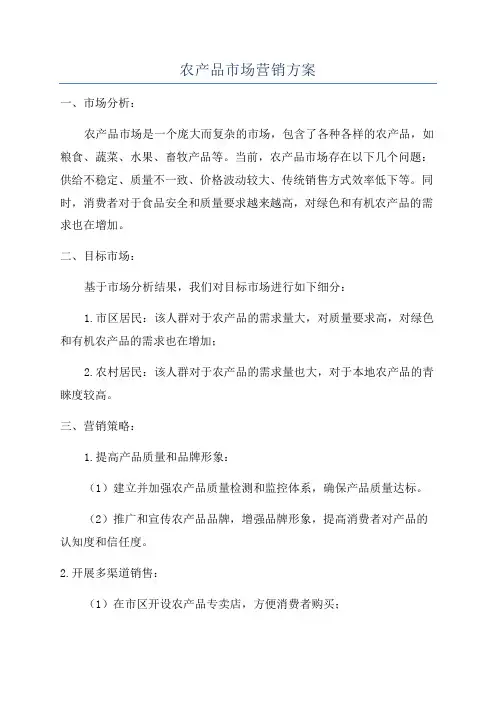 农产品市场营销方案

一、市场分析：

农产品市场是一个庞大而复杂的市场，包含了各种各样的农产品，如粮食、蔬菜、水果、畜牧产品等。当前，农产品市场存在以下几个问题：供给不稳定、质量不一致、价格波动较大、传统销售方式效率低下等。同时，消费者对于食品安全和质量要求越来越高，对绿色和有机农产品的需求也在增加。

二、目标市场：

基于市场分析结果，我们对目标市场进行如下细分：

1.市区居民：该人群对于农产品的需求量大，对质量要求高，对绿色和有机农产品的需求也在增加；

2.农村居民：该人群对于农产品的需求量也大，对于本地农产品的青睐度较高。

三、营销策略：

1.提高产品质量和品牌形象：

（1）建立并加强农产品质量检测和监控体系，确保产品质量达标。

（2）推广和宣传农产品品牌，增强品牌形象，提高消费者对产品的认知度和信任度。

2.开展多渠道销售：

（1）在市区开设农产品专卖店，方便消费者购买；